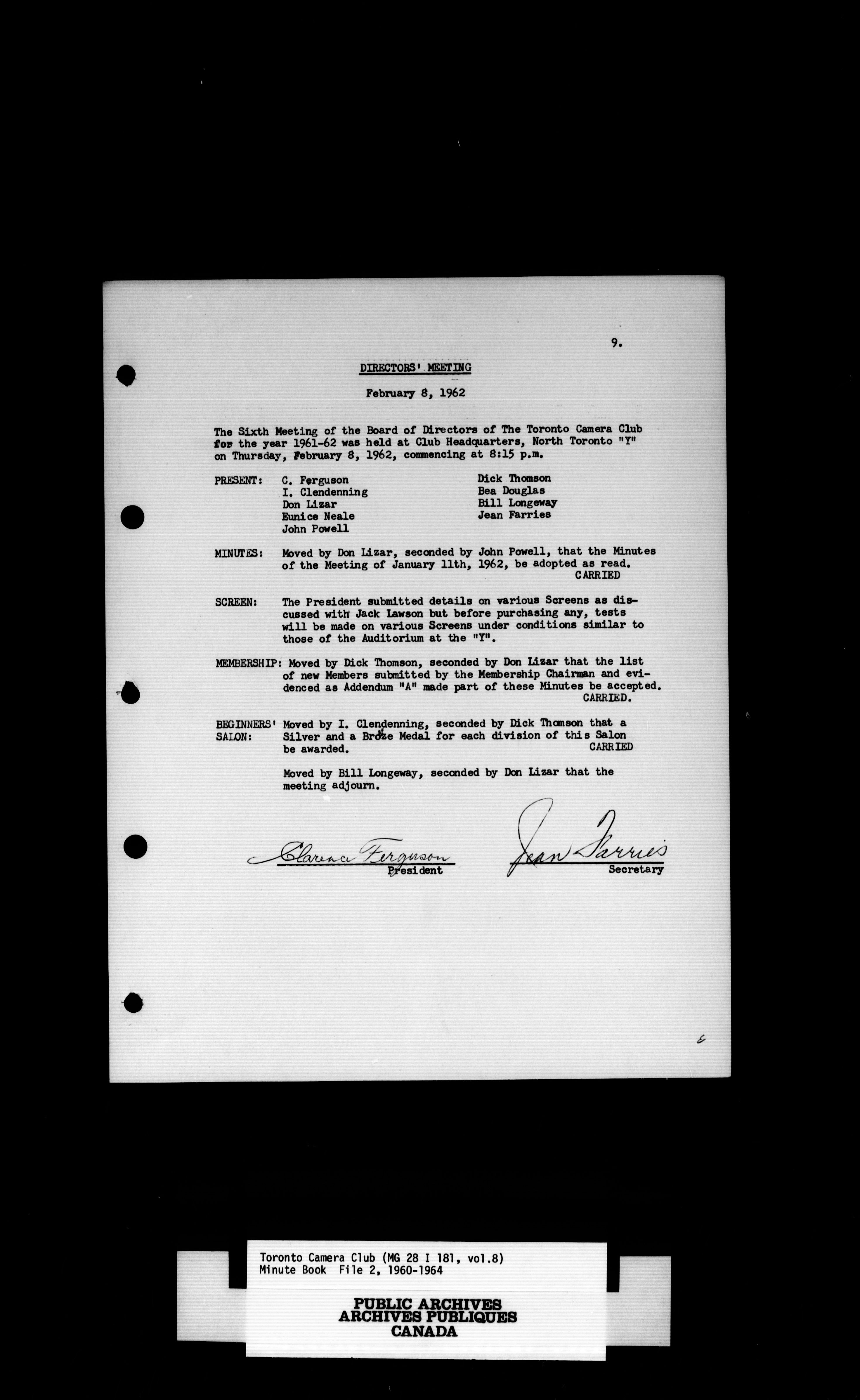 9.

DIRECTORS' MEETING

February 8, 1962

The Sixth Meeting of the Board of Directors of The Toronto Camera Club for the year 1961-62 was held at Club Headquarters, North Toronto "Y" on Thursday, February 8, 1962, commencing at 8:15 p.m.

PRESENT: C. Ferguson
I. Clendenning
Don Lizar
Eunice Neale
John Powell
Dick Thomson
Bea Douglas
Bill Longeway
Jean Farries

MINUTES: Moved by Don Lizar, seconded by John Powell, that the Minutes of the Meeting of January 11th, 1962, be adopted as read. CARRIED

SCREEN: The President submitted details on various Screens as discussed with Jack Lawson but before purchasing any, tests will be made on various Screens under conditions similar to those of the Auditorium at the "Y".

MEMBERSHIP: Moved by Dick Thomson, seconded by Don Lizar that the list of new Members submitted by the Membership Chairman and evidenced as Addendum "A" made part of these Minutes be accepted. CARRIED.

BEGINNERS' SALON: Moved by I. Clendenning, seconded by Dick Thomson that a Silver and a Broze Medal for each division of this Salon be awarded. CARRIED

Moved by Bill Longeway, seconded by Don Lizar that the meeting adjourn.

Clarence Ferguson
President

Jean Farries
Secretary

Toronto Camera Club (MG 28 I 181, vol.8)
Minute Book File 2, 1960-1964

PUBLIC ARCHIVES
ARCHIVES PUBLIQUES
CANADA